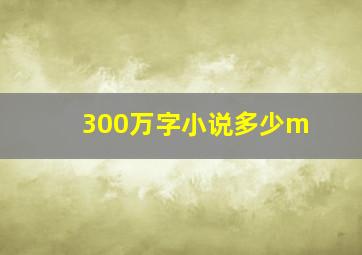 300万字小说多少m